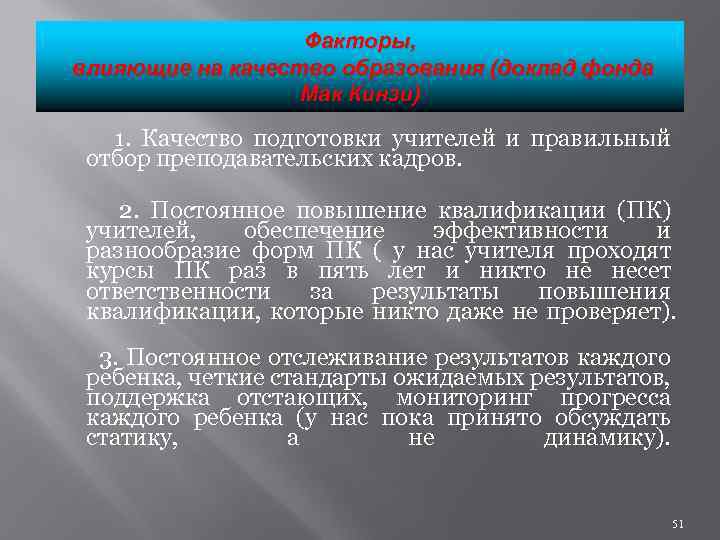 Факторы, влияющие на качество образования (доклад фонда Мак Кинзи)

1. Качество подготовки учителей и правильный отбор преподавательских кадров.

2. Постоянное повышение квалификации (ПК) учителей, обеспечение эффективности и разнообразие форм ПК ( у нас учителя проходят курсы ПК раз в пять лет и никто не несет ответственности за результаты повышения квалификации, которые никто даже не проверяет).

3. Постоянное отслеживание результатов каждого ребенка, четкие стандарты ожидаемых результатов, поддержка отстающих, мониторинг прогресса каждого ребенка (у нас пока принято обсуждать статику, а не динамику).

51